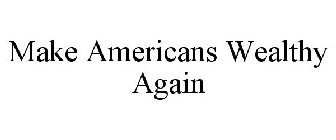 Make Americans Wealthy Again